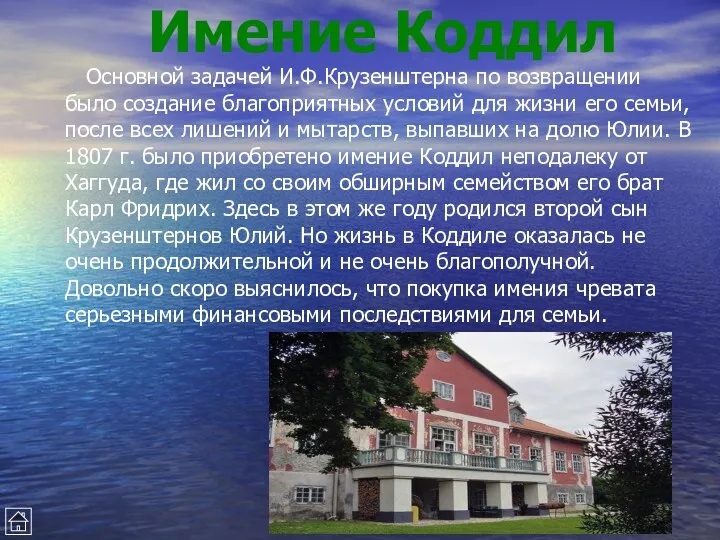 Имение Коддил

Основной задачей И.Ф.Крузенштерна по возвращении было создание благоприятных условий для жизни его семьи, после всех лишений и мытарств, выпавших на долю Юлии. В 1807 г. было приобретено имение Коддил неподалеку от Хаггуда, где жил со своим обширным семейством его брат Карл Фридрих. Здесь в этом же году родился второй сын Крузенштернов Юлий. Но жизнь в Коддиле оказалась не очень продолжительной и не очень благополучной. Довольно скоро выяснилось, что покупка имения чревата серьезными финансовыми последствиями для семьи.